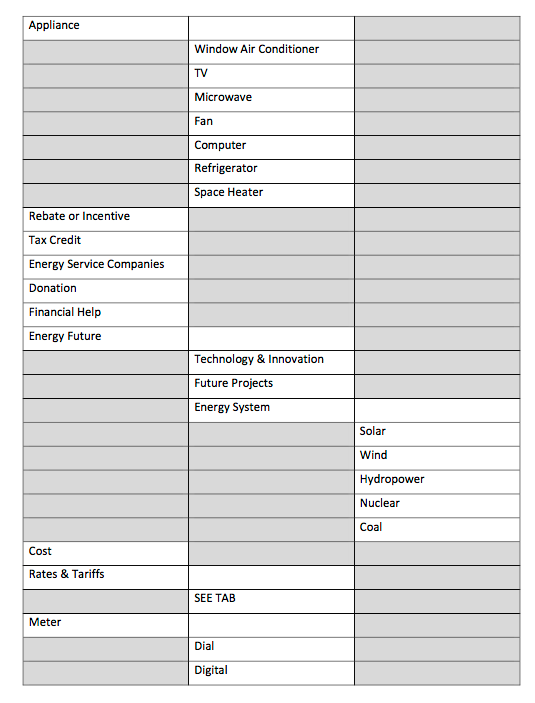 | | | |
|---|---|---|
| Appliance | | |
| | Window Air Conditioner | |
| | TV | |
| | Microwave | |
| | Fan | |
| | Computer | |
| | Refrigerator | |
| | Space Heater | |
| Rebate or Incentive | | |
| Tax Credit | | |
| Energy Service Companies | | |
| Donation | | |
| Financial Help | | |
| Energy Future | | |
| | Technology & Innovation | |
| | Future Projects | |
| | Energy System | |
| | | Solar |
| | | Wind |
| | | Hydropower |
| | | Nuclear |
| | | Coal |
| Cost | | |
| Rates & Tariffs | | |
| | SEE TAB | |
| Meter | | |
| | Dial | |
| | Digital | |